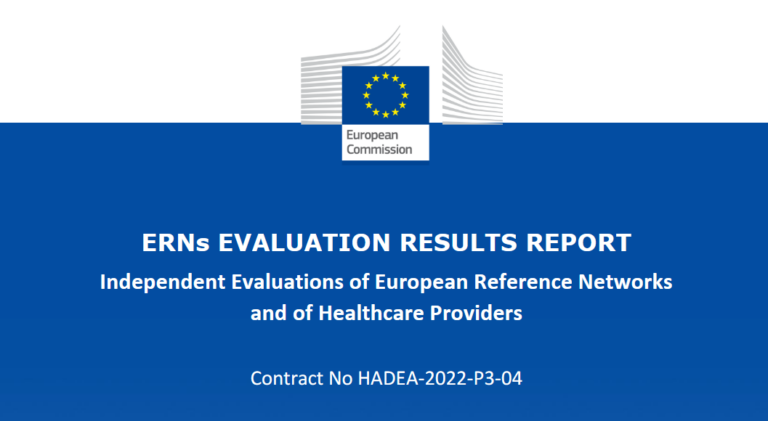 European Commission

ERNs EVALUATION RESULTS REPORT

Independent Evaluations of European Reference Networks and of Healthcare Providers

Contract No HADEA-2022-P3-04